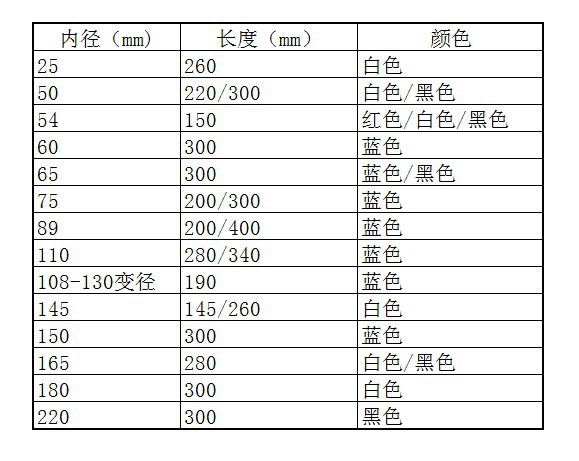 | 内径（mm） | 长度（mm） | 颜色 |
|---|---|---|
| 25 | 260 | 白色 |
| 50 | 220/300 | 白色/黑色 |
| 54 | 150 | 红色/白色/黑色 |
| 60 | 300 | 蓝色 |
| 65 | 300 | 蓝色/黑色 |
| 75 | 200/300 | 蓝色 |
| 89 | 200/400 | 蓝色 |
| 110 | 280/340 | 蓝色 |
| 108-130变径 | 190 | 蓝色 |
| 145 | 145/260 | 白色 |
| 150 | 300 | 蓝色 |
| 165 | 280 | 白色/黑色 |
| 180 | 300 | 白色 |
| 220 | 300 | 黑色 |